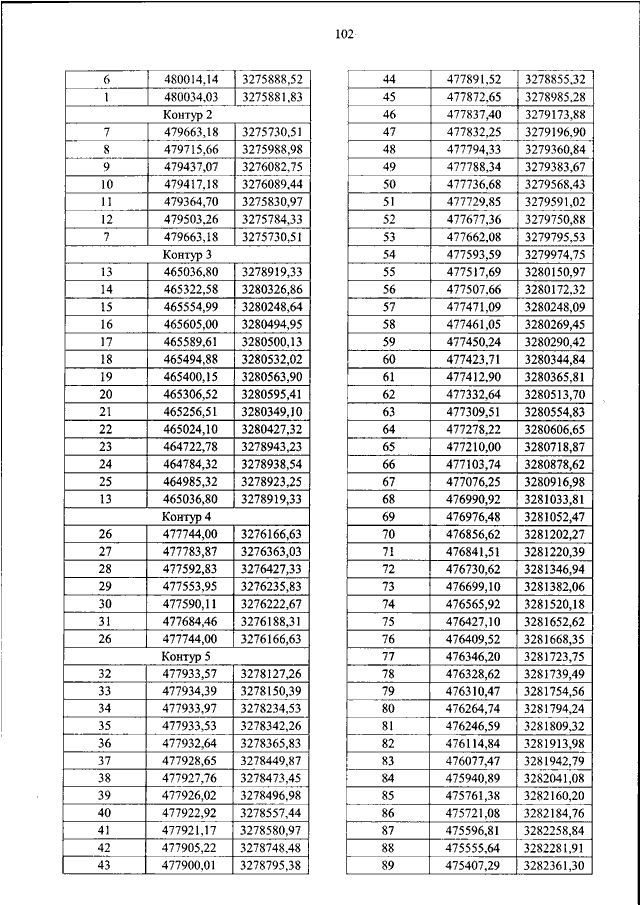 102

| 6 | 480014,14 | 3275888,52 |
|---|---|---|
| 1 | 480034,03 | 3275881,83 |
| Контур 2 | | |
| 7 | 479663,18 | 3275730,51 |
| 8 | 479715,66 | 3275988,98 |
| 9 | 479437,07 | 3276082,75 |
| 10 | 479417,18 | 3276089,44 |
| 11 | 479364,70 | 3275830,97 |
| 12 | 479503,26 | 3275784,33 |
| 7 | 479663,18 | 3275730,51 |
| Контур 3 | | |
| 13 | 465036,80 | 3278919,33 |
| 14 | 465322,58 | 3280326,86 |
| 15 | 465554,99 | 3280248,64 |
| 16 | 465605,00 | 3280494,95 |
| 17 | 465589,61 | 3280500,13 |
| 18 | 465494,88 | 3280532,02 |
| 19 | 465400,15 | 3280563,90 |
| 20 | 465306,52 | 3280595,41 |
| 21 | 465256,51 | 3280349,10 |
| 22 | 465024,10 | 3280427,32 |
| 23 | 464722,78 | 3278943,23 |
| 24 | 464784,32 | 3278938,54 |
| 25 | 464985,32 | 3278923,25 |
| 13 | 465036,80 | 3278919,33 |
| Контур 4 | | |
| 26 | 477744,00 | 3276166,63 |
| 27 | 477783,87 | 3276363,03 |
| 28 | 477592,83 | 3276427,33 |
| 29 | 477553,95 | 3276235,83 |
| 30 | 477590,11 | 3276222,67 |
| 31 | 477684,46 | 3276188,31 |
| 26 | 477744,00 | 3276166,63 |
| Контур 5 | | |
| 32 | 477933,57 | 3278127,26 |
| 33 | 477934,39 | 3278150,39 |
| 34 | 477933,97 | 3278234,53 |
| 35 | 477933,53 | 3278342,26 |
| 36 | 477932,64 | 3278365,83 |
| 37 | 477928,65 | 3278449,87 |
| 38 | 477927,76 | 3278473,45 |
| 39 | 477926,02 | 3278496,98 |
| 40 | 477922,92 | 3278557,44 |
| 41 | 477921,17 | 3278580,97 |
| 42 | 477905,22 | 3278748,48 |
| 43 | 477900,01 | 3278795,38 |

| 44 | 477891,52 | 3278855,32 |
|---|---|---|
| 45 | 477872,65 | 3278985,28 |
| 46 | 477837,40 | 3279173,88 |
| 47 | 477832,25 | 3279196,90 |
| 48 | 477794,33 | 3279360,84 |
| 49 | 477788,34 | 3279383,67 |
| 50 | 477736,68 | 3279568,43 |
| 51 | 477729,85 | 3279591,02 |
| 52 | 477677,36 | 3279750,88 |
| 53 | 477662,08 | 3279795,53 |
| 54 | 477593,59 | 3279974,75 |
| 55 | 477517,69 | 3280150,97 |
| 56 | 477507,66 | 3280172,32 |
| 57 | 477471,09 | 3280248,09 |
| 58 | 477461,05 | 3280269,45 |
| 59 | 477450,24 | 3280290,42 |
| 60 | 477423,71 | 3280344,84 |
| 61 | 477412,90 | 3280365,81 |
| 62 | 477332,64 | 3280513,70 |
| 63 | 477309,51 | 3280554,83 |
| 64 | 477278,22 | 3280606,65 |
| 65 | 477210,00 | 3280718,87 |
| 66 | 477103,74 | 3280878,62 |
| 67 | 477076,25 | 3280916,98 |
| 68 | 476990,92 | 3281033,81 |
| 69 | 476976,48 | 3281052,47 |
| 70 | 476856,62 | 3281202,27 |
| 71 | 476841,51 | 3281220,39 |
| 72 | 476730,62 | 3281346,94 |
| 73 | 476699,10 | 3281382,06 |
| 74 | 476565,92 | 3281520,18 |
| 75 | 476427,10 | 3281652,62 |
| 76 | 476409,52 | 3281668,35 |
| 77 | 476346,20 | 3281723,75 |
| 78 | 476328,62 | 3281739,49 |
| 79 | 476310,47 | 3281754,56 |
| 80 | 476264,74 | 3281794,24 |
| 81 | 476246,59 | 3281809,32 |
| 82 | 476114,84 | 3281913,98 |
| 83 | 476077,47 | 3281942,79 |
| 84 | 475940,89 | 3282041,08 |
| 85 | 475761,38 | 3282160,20 |
| 86 | 475721,08 | 3282184,76 |
| 87 | 475596,81 | 3282258,84 |
| 88 | 475555,64 | 3282281,91 |
| 89 | 475407,29 | 3282361,30 |